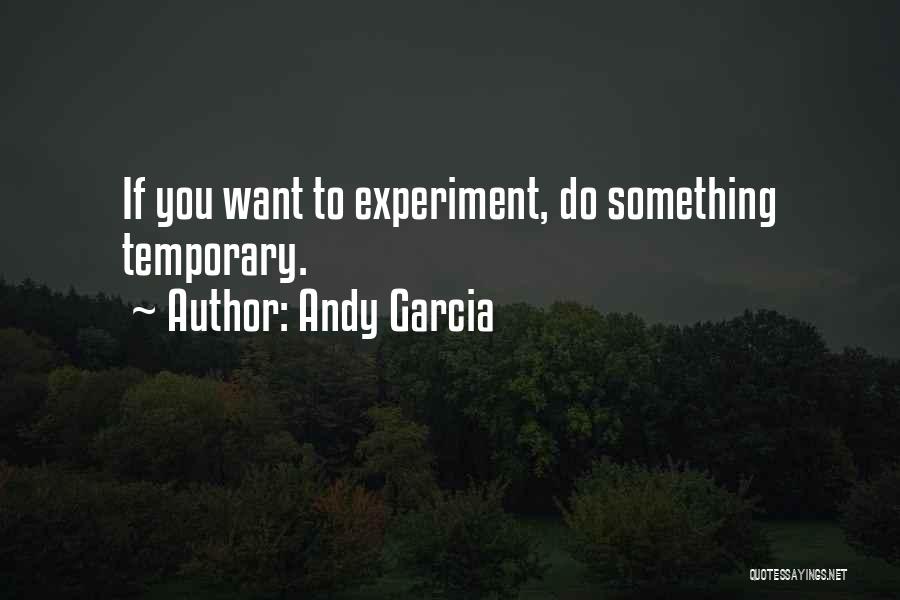 If you want to experiment, do something temporary.

~ Author: Andy Garcia

QUOTESSAYINGS.NET